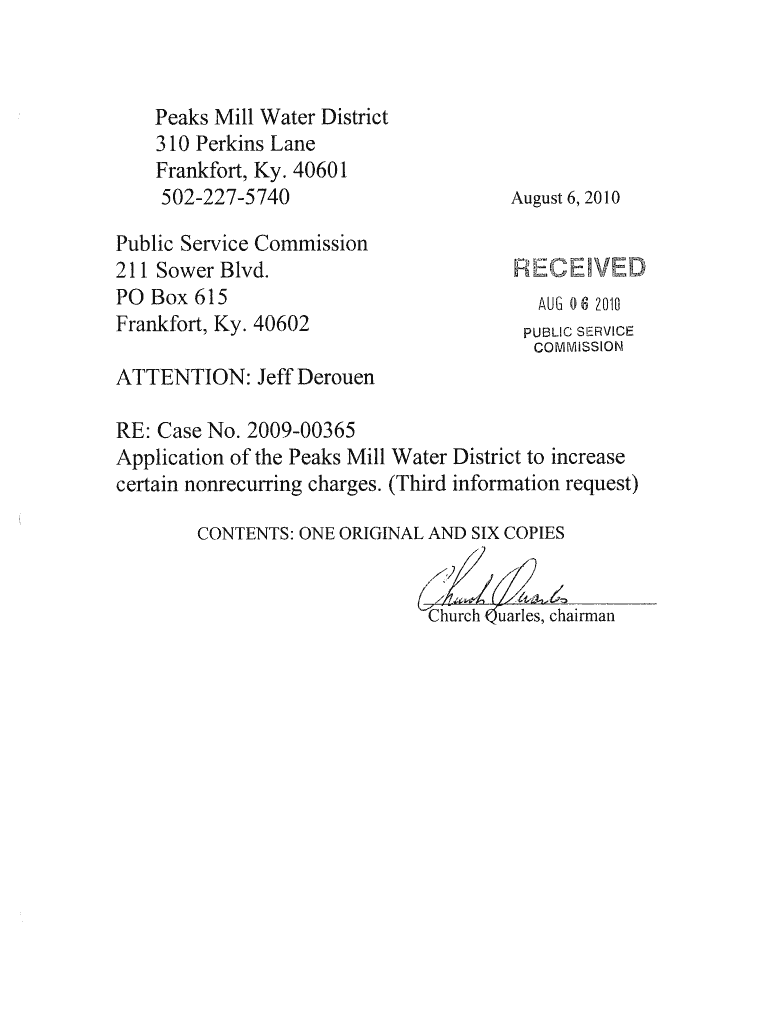 Peaks Mill Water District
310 Perkins Lane
Frankfort, Ky. 40601
502-227-5740

August 6, 2010

Public Service Commission
211 Sower Blvd.
PO Box 615
Frankfort, Ky. 40602

RECEIVED
AUG 06 2010
PUBLIC SERVICE COMMISSION

ATTENTION: Jeff Derouen

RE: Case No. 2009-00365
Application of the Peaks Mill Water District to increase certain nonrecurring charges. (Third information request)

CONTENTS: ONE ORIGINAL AND SIX COPIES

Church Quarles

Church Quarles, chairman